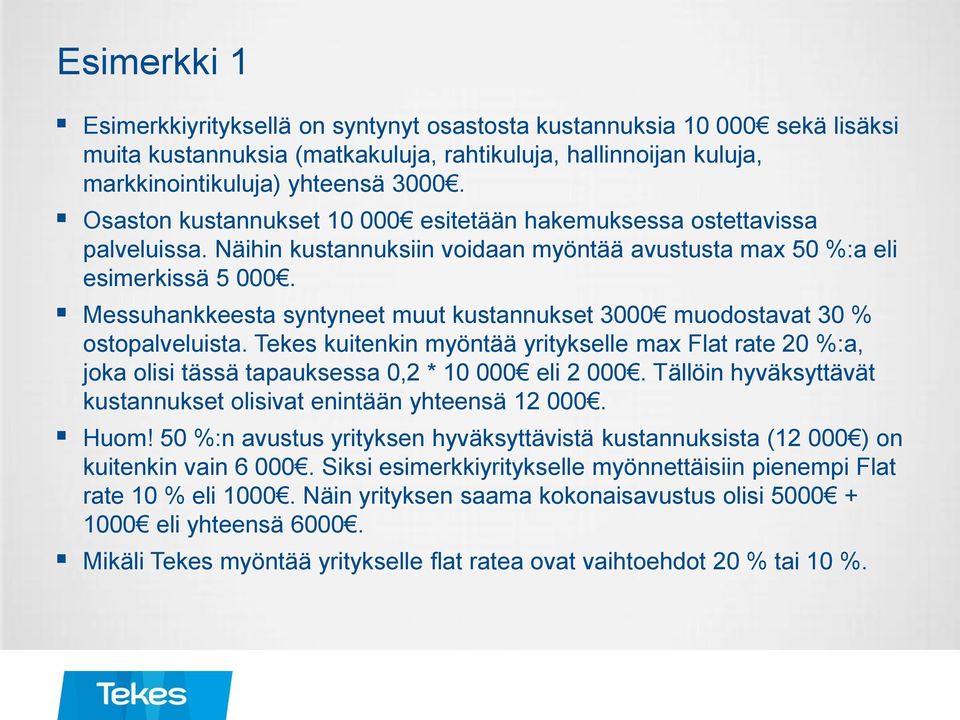 Esimerkki 1

▪ Esimerkkiyrityksellä on syntynyt osastosta kustannuksia 10 000€ sekä lisäksi muita kustannuksia (matkakuluja, rahtikuluja, hallinnoijan kuluja, markkinointikuluja) yhteensä 3000€.

▪ Osaston kustannukset 10 000€ esitetään hakemuksessa ostettavissa palveluissa. Näihin kustannuksiin voidaan myöntää avustusta max 50 %:a eli esimerkissä 5 000€.

▪ Messuhankkeesta syntyneet muut kustannukset 3000€ muodostavat 30 % ostopalveluista. Tekes kuitenkin myöntää yritykselle max Flat rate 20 %:a, joka olisi tässä tapauksessa 0,2 * 10 000€ eli 2 000€. Tällöin hyväksyttävät kustannukset olisivat enintään yhteensä 12 000€.

▪ Huom! 50 %:n avustus yrityksen hyväksyttävistä kustannuksista (12 000€) on kuitenkin vain 6 000€. Siksi esimerkkiyritykselle myönnettäisiin pienempi Flat rate 10 % eli 1000€. Näin yrityksen saama kokonaisavustus olisi 5000€ + 1000€ eli yhteensä 6000€.

▪ Mikäli Tekes myöntää yritykselle flat ratea ovat vaihtoehdot 20 % tai 10 %.

Tekes